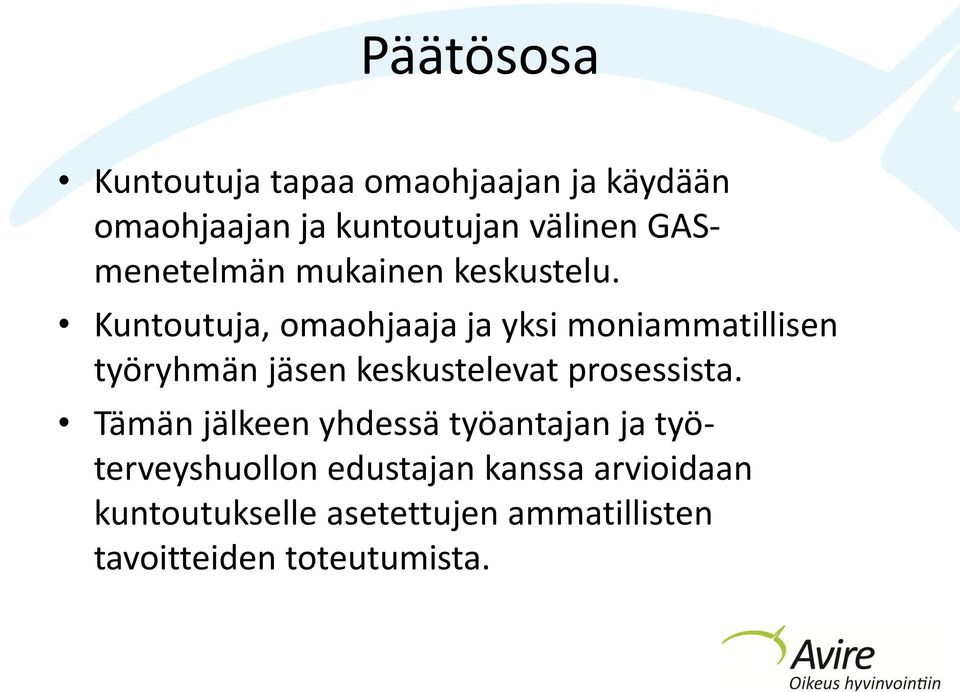 Päätösosa

• Kuntoutuja tapaa omaohjaajan ja käydään omaohjaajan ja kuntoutujan välinen GAS-menetelmän mukainen keskustelu.

• Kuntoutuja, omaohjaaja ja yksi moniammatillisen työryhmän jäsen keskustelevat prosessista.

• Tämän jälkeen yhdessä työantajan ja työterveyshuollon edustajan kanssa arvioidaan kuntoutukselle asetettujen ammatillisten tavoitteiden toteutumista.

Avire
Oikeus hyvinvointiin